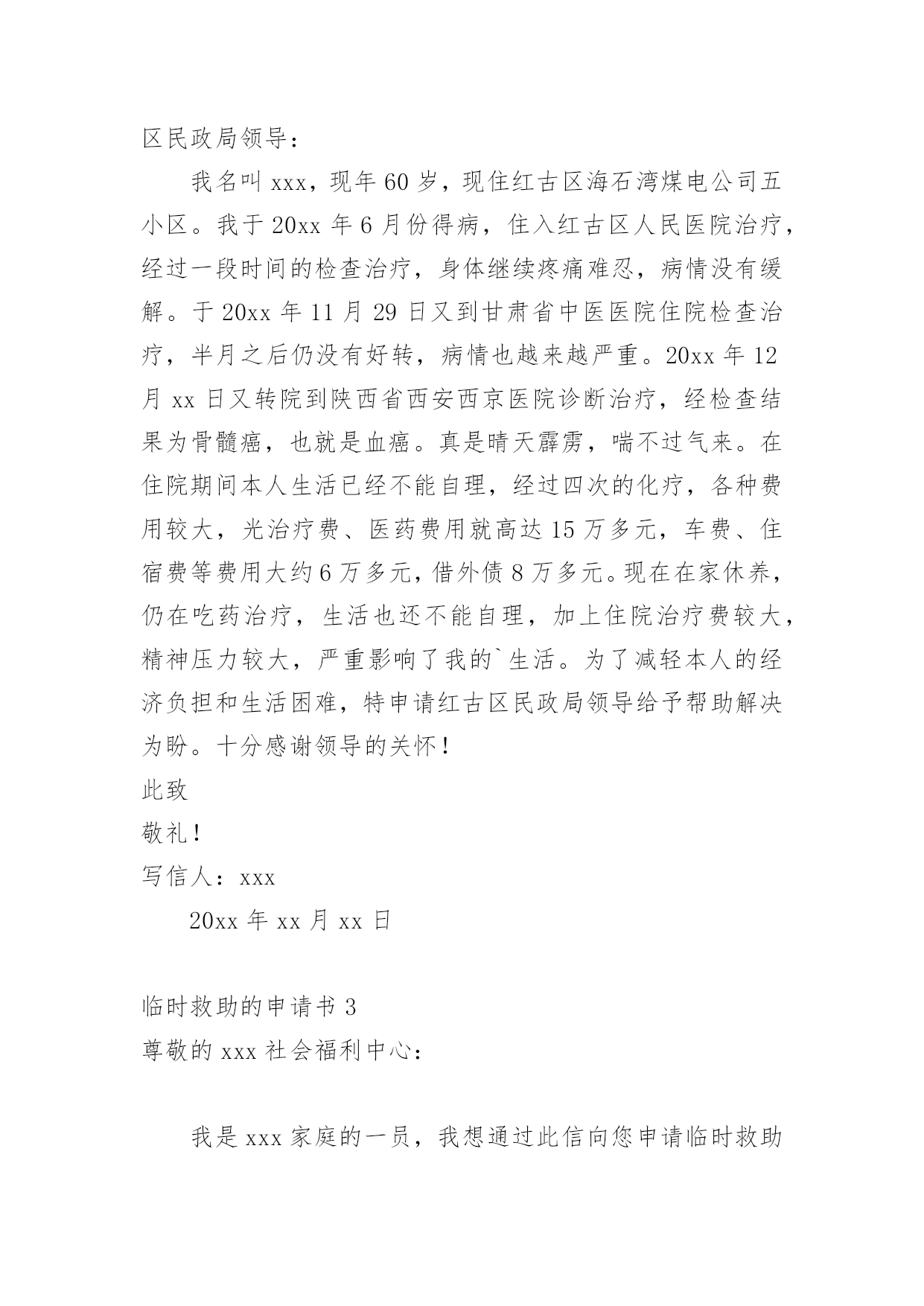 区民政局领导：

我名叫 xxx，现年 60 岁，现住红古区海石湾煤电公司五小区。我于 20xx 年 6 月份得病，住入红古区人民医院治疗，经过一段时间的检查治疗，身体继续疼痛难忍，病情没有缓解。于 20xx 年 11 月 29 日又到甘肃省中医医院住院检查治疗，半月之后仍没有好转，病情也越来越严重。20xx 年 12 月 xx 日又转院到陕西省西安西京医院诊断治疗，经检查结果为骨髓癌，也就是血癌。真是晴天霹雳，喘不过气来。在住院期间本人生活已经不能自理，经过四次的化疗，各种费用较大，光治疗费、医药费用就高达 15 万多元，车费、住宿费等费用大约 6 万多元，借外债 8 万多元。现在在家休养，仍在吃药治疗，生活也还不能自理，加上住院治疗费较大，精神压力较大，严重影响了我的`生活。为了减轻本人的经济负担和生活困难，特申请红古区民政局领导给予帮助解决为盼。十分感谢领导的关怀！

此致

敬礼！

写信人：xxx

20xx 年 xx 月 xx 日

临时救助的申请书 3

尊敬的 xxx 社会福利中心：

我是 xxx 家庭的一员，我想通过此信向您申请临时救助